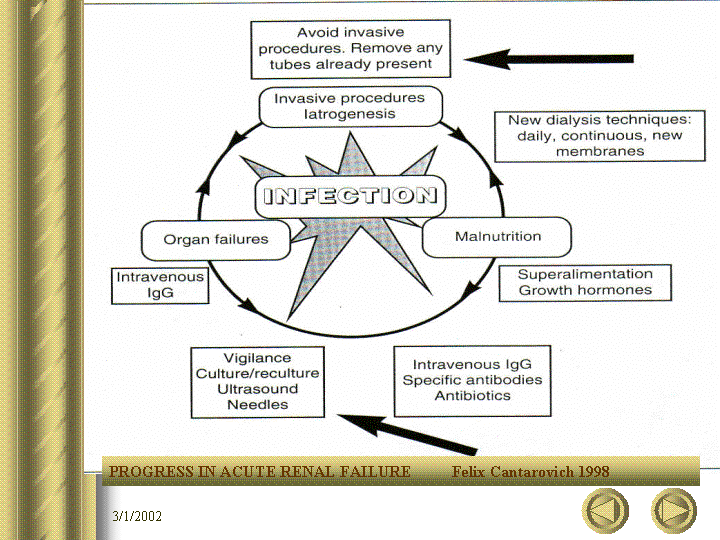 Avoid invasive procedures. Remove any tubes already present

Invasive procedures Iatrogenesis

New dialysis techniques: daily, continuous, new membranes

INFECTION

Organ failures

Malnutrition

Intravenous IgG

Superalimentation Growth hormones

Vigilance Culture/reculture Ultrasound Needles

Intravenous IgG Specific antibodies Antibiotics

PROGRESS IN ACUTE RENAL FAILURE Felix Cantarovich 1998

3/1/2002